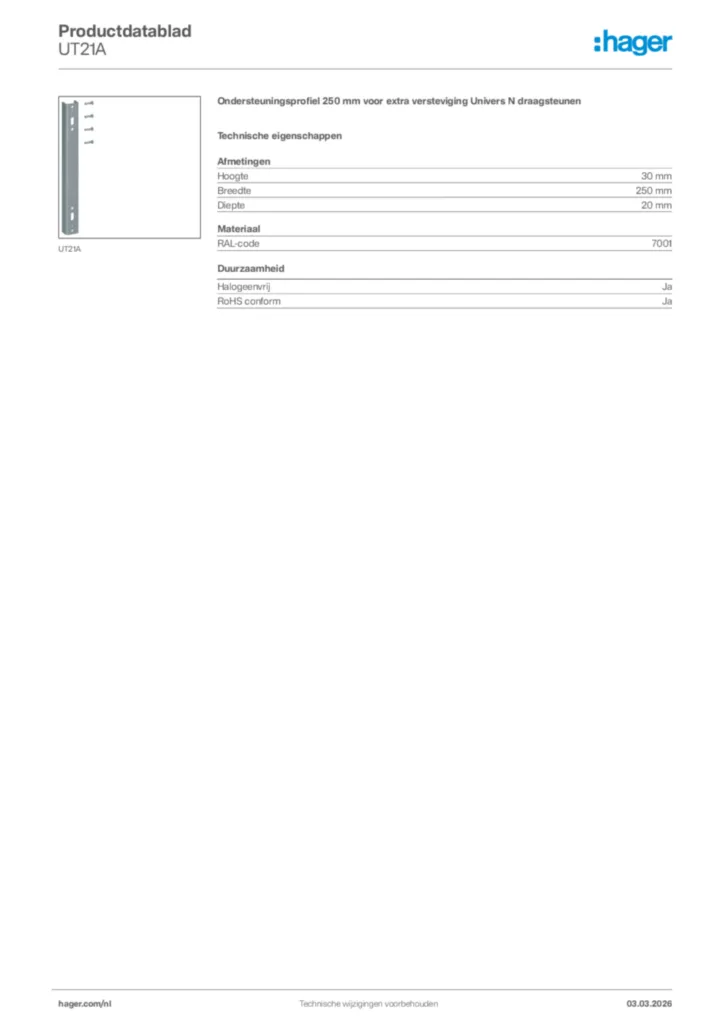 Productdatablad
UT21A

:hager

UT21A

Ondersteuningsprofiel 250 mm voor extra versteviging Univers N draagsteunen

Technische eigenschappen

Afmetingen

Hoogte
30 mm

Breedte
250 mm

Diepte
20 mm

Materiaal

RAL-code
7001

Duurzaamheid

Halogeenvrij
Ja

RoHS conform
Ja

hager.com/nl
Technische wijzigingen voorbehouden
03.03.2026